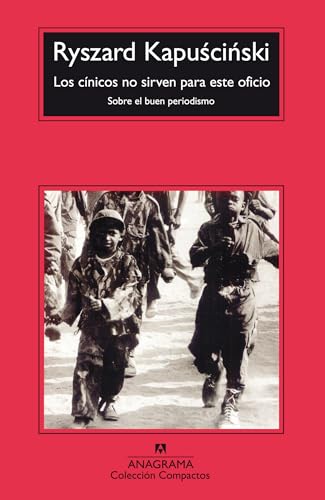 Ryszard Kapuściński
Los cínicos no sirven para este oficio
Sobre el buen periodismo

ANAGRAMA
Colección Compactos